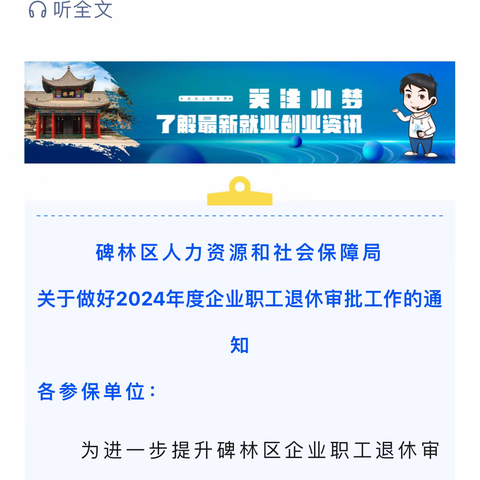 听全文

关注小梦
了解最新就业创业资讯

碑林区人力资源和社会保障局

关于做好2024年度企业职工退休审批工作的通知

各参保单位：

为进一步提升碑林区企业职工退休审